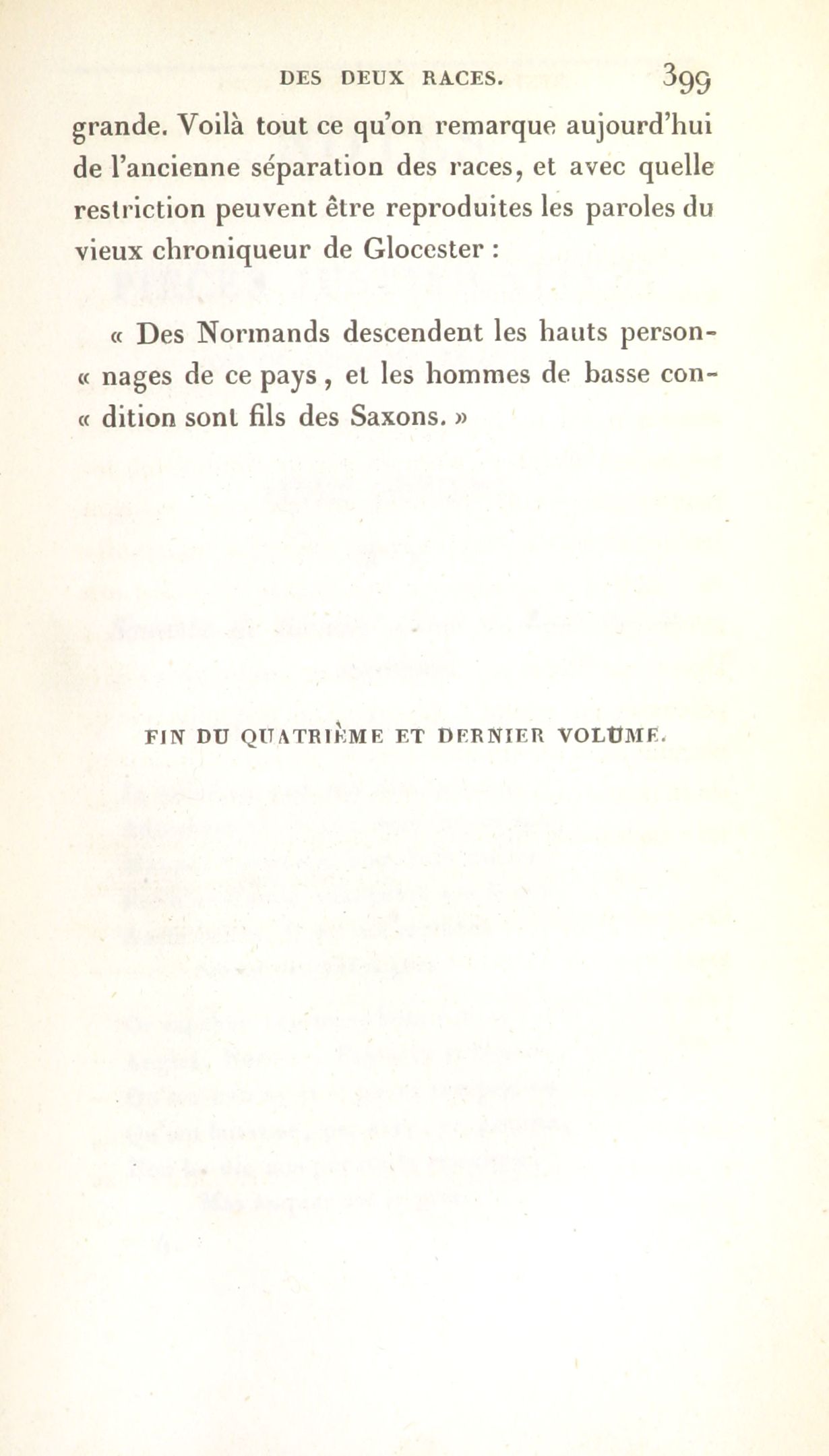 DES DEUX RACES. 399

grande. Voilà tout ce qu'on remarque aujourd'hui de l'ancienne séparation des races, et avec quelle restriction peuvent être reproduites les paroles du vieux chroniqueur de Glocester :

« Des Normands descendent les hauts personnages de ce pays, et les hommes de basse condition sont fils des Saxons. »

FIN DU QUATRIÈME ET DERNIER VOLUME.